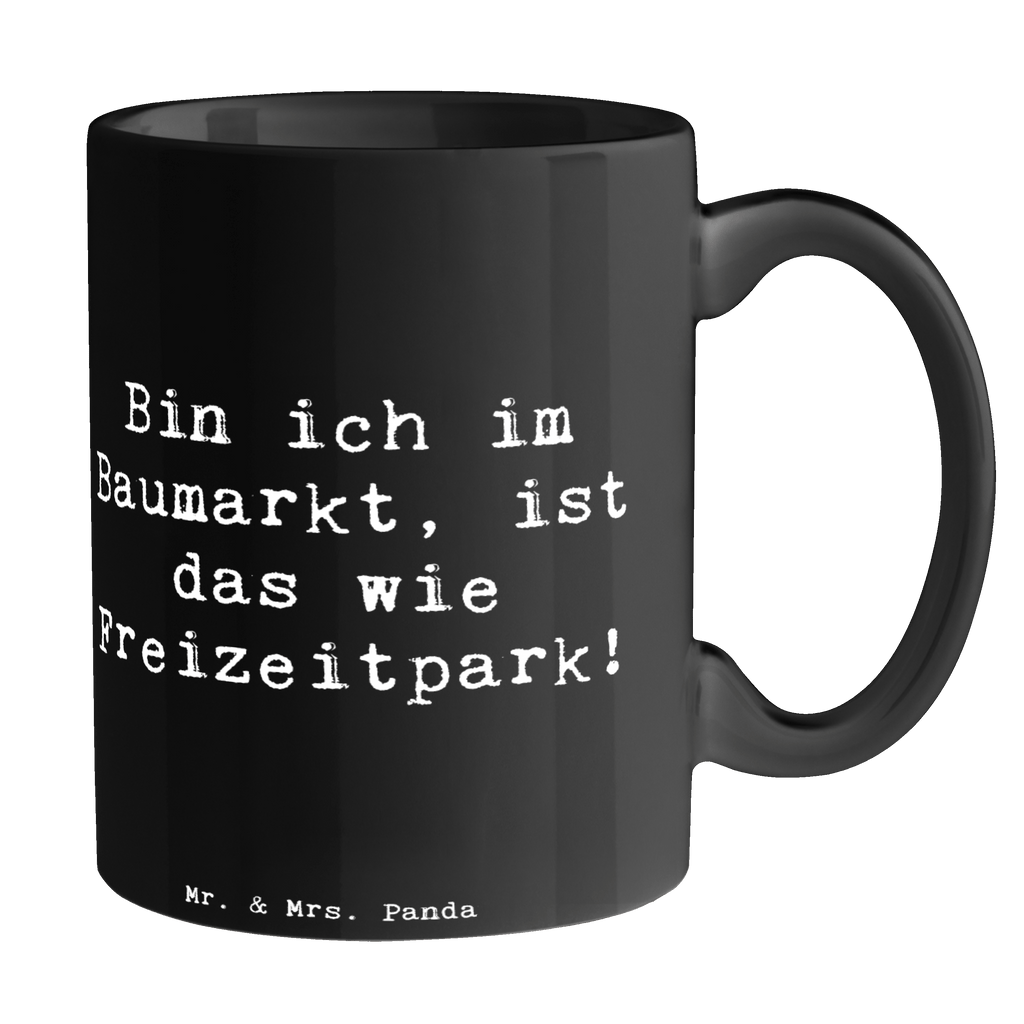 Bin ich im Baumarkt, ist das wie Freizeitpark!

Mr. & Mrs. Panda